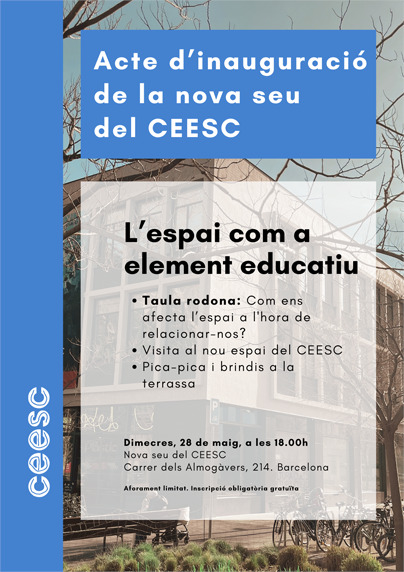 Acte d'inauguració de la nova seu del CEESC

L'espai com a element educatiu

• Taula rodona: Com ens afecta l'espai a l'hora de relacionar-nos?
• Visita al nou espai del CEESC
• Pica-pica i brindis a la terrassa

Dimecres, 28 de maig, a les 18.00h
Nova seu del CEESC
Carrer dels Almogàvers, 214. Barcelona

Aforament limitat. Inscripció obligatòria gratuïta

ceesc